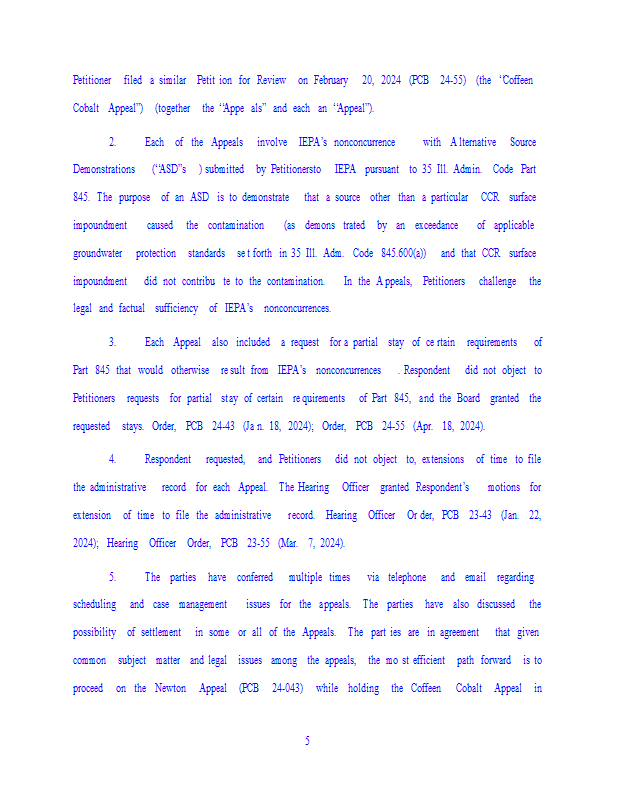 Petitioner filed a similar Petition for Review on February 20, 2024 (PCB 24-55) (the "Coffeen Cobalt Appeal") (together the "Appeals" and each an "Appeal").

2. Each of the Appeals involve IEPA's nonconcurrence with Alternative Source Demonstrations ("ASD"s) submitted by Petitionersto IEPA pursuant to 35 Ill. Admin. Code Part 845. The purpose of an ASD is to demonstrate that a source other than a particular CCR surface impoundment caused the contamination (as demonstrated by an exceedance of applicable groundwater protection standards set forth in 35 Ill. Adm. Code 845.600(a)) and that CCR surface impoundment did not contribute to the contamination. In the Appeals, Petitioners challenge the legal and factual sufficiency of IEPA's nonconcurrences.

3. Each Appeal also included a request for a partial stay of certain requirements of Part 845 that would otherwise result from IEPA's nonconcurrences. Respondent did not object to Petitioners requests for partial stay of certain requirements of Part 845, and the Board granted the requested stays. Order, PCB 24-43 (Jan. 18, 2024); Order, PCB 24-55 (Apr. 18, 2024).

4. Respondent requested, and Petitioners did not object to, extensions of time to file the administrative record for each Appeal. The Hearing Officer granted Respondent's motions for extension of time to file the administrative record. Hearing Officer Order, PCB 23-43 (Jan. 22, 2024); Hearing Officer Order, PCB 23-55 (Mar. 7, 2024).

5. The parties have conferred multiple times via telephone and email regarding scheduling and case management issues for the appeals. The parties have also discussed the possibility of settlement in some or all of the Appeals. The parties are in agreement that given common subject matter and legal issues among the appeals, the most efficient path forward is to proceed on the Newton Appeal (PCB 24-043) while holding the Coffeen Cobalt Appeal in

5